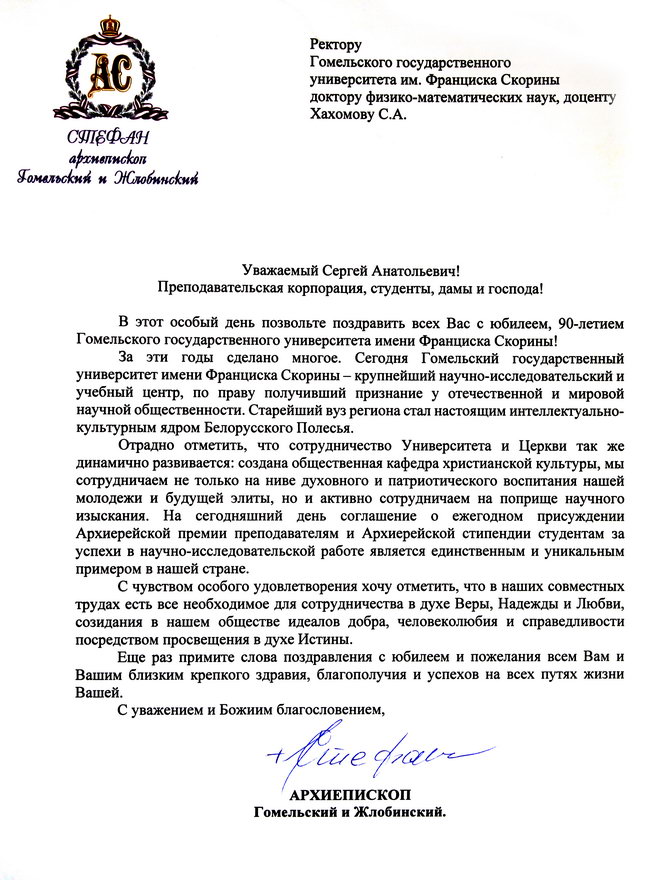 АС

СТЕФАН
архиепископ
Гомельский и Жлобинский

Ректору
Гомельского государственного университета им. Франциска Скорины
доктору физико-математических наук, доценту
Хахомову С.А.

Уважаемый Сергей Анатольевич!
Преподавательская корпорация, студенты, дамы и господа!

В этот особый день позвольте поздравить всех Вас с юбилеем, 90-летием Гомельского государственного университета имени Франциска Скорины!

За эти годы сделано многое. Сегодня Гомельский государственный университет имени Франциска Скорины – крупнейший научно-исследовательский и учебный центр, по праву получивший признание у отечественной и мировой научной общественности. Старейший вуз региона стал настоящим интеллектуально-культурным ядром Белорусского Полесья.

Отрадно отметить, что сотрудничество Университета и Церкви так же динамично развивается: создана общественная кафедра христианской культуры, мы сотрудничаем не только на ниве духовного и патриотического воспитания нашей молодежи и будущей элиты, но и активно сотрудничаем на поприще научного изыскания. На сегодняшний день соглашение о ежегодном присуждении Архиерейской премии преподавателям и Архиерейской стипендии студентам за успехи в научно-исследовательской работе является единственным и уникальным примером в нашей стране.

С чувством особого удовлетворения хочу отметить, что в наших совместных трудах есть все необходимое для сотрудничества в духе Веры, Надежды и Любви, созидания в нашем обществе идеалов добра, человеколюбия и справедливости посредством просвещения в духе Истины.

Еще раз примите слова поздравления с юбилеем и пожелания всем Вам и Вашим близким крепкого здравия, благополучия и успехов на всех путях жизни Вашей.

С уважением и Божиим благословением,

+Стефан

АРХИЕПИСКОП
Гомельский и Жлобинский.